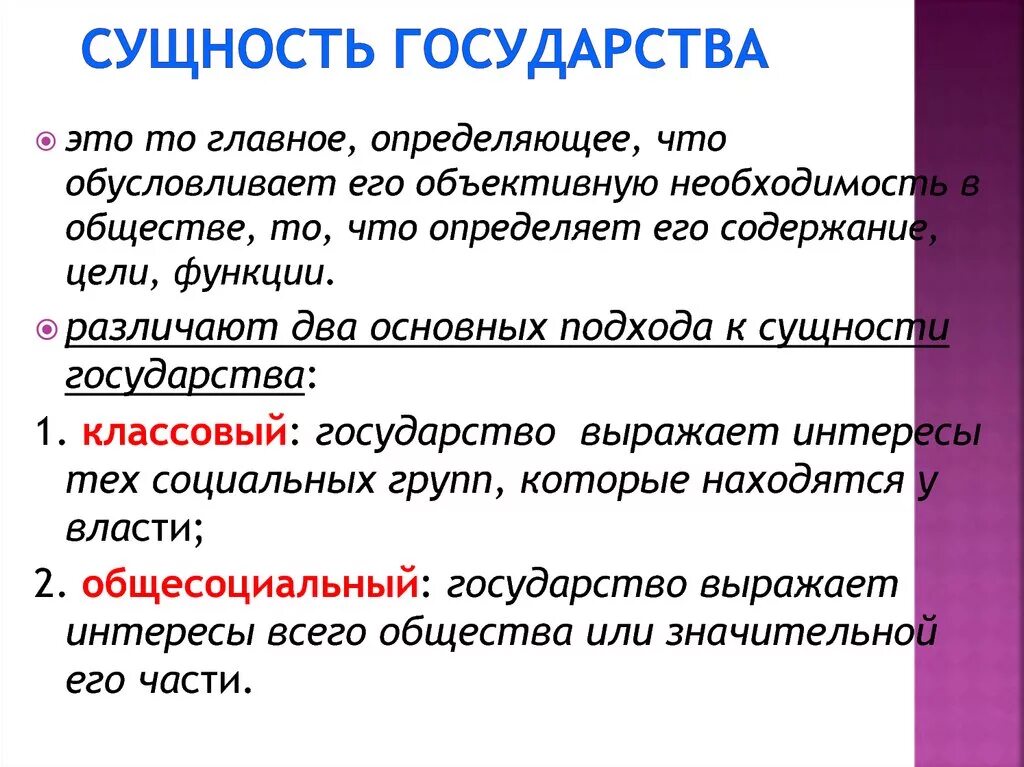 СУЩНОСТЬ ГОСУДАРСТВА

это то главное, определяющее, что обусловливает его объективную необходимость в обществе, то, что определяет его содержание, цели, функции.

различают два основных подхода к сущности государства:

1. классовый: государство выражает интересы тех социальных групп, которые находятся у власти;

2. общесоциальный: государство выражает интересы всего общества или значительной его части.